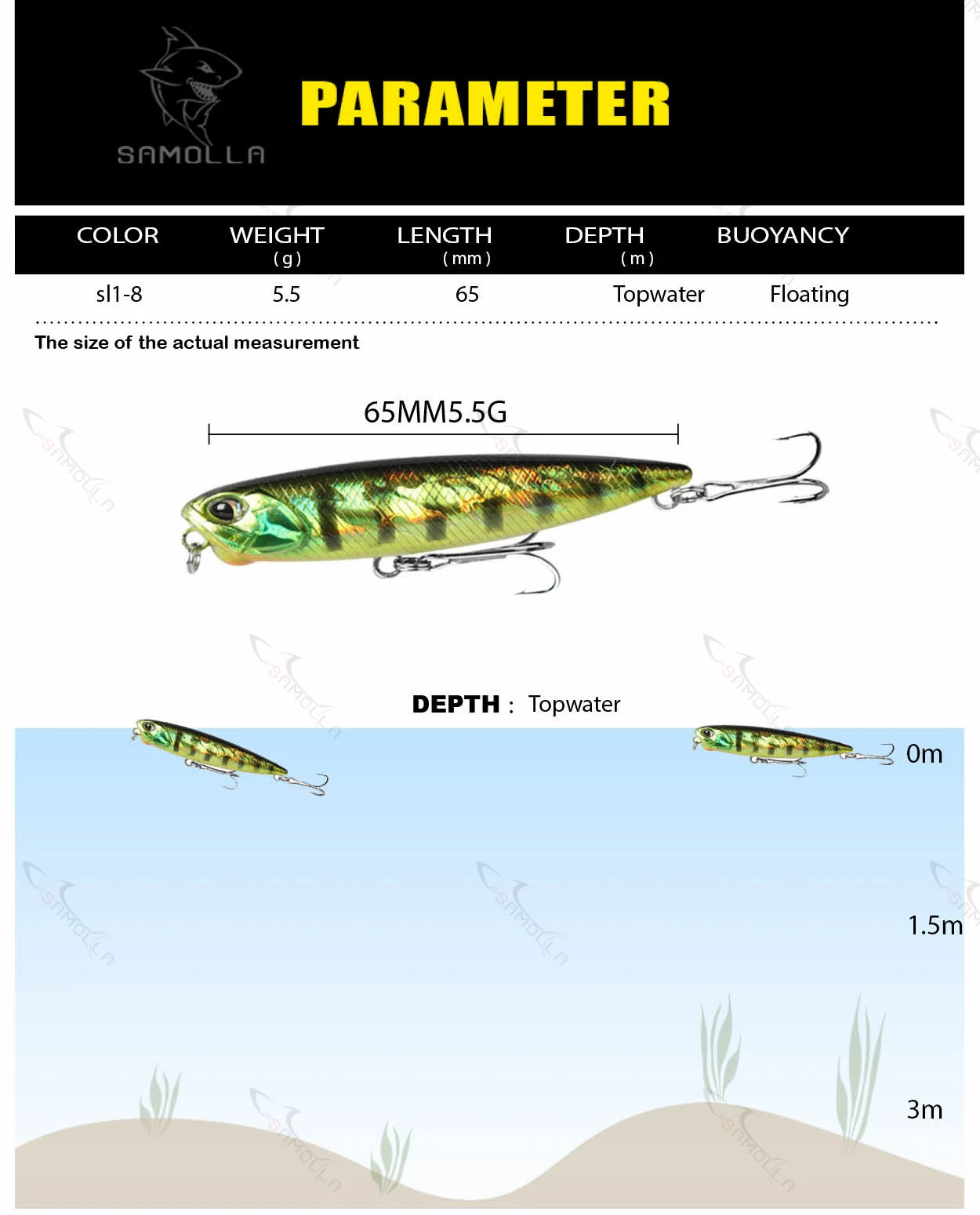 SAMOLLA

PARAMETER

| COLOR | WEIGHT (g) | LENGTH (mm) | DEPTH (m) | BUOYANCY |
|---|---|---|---|---|
| sl1-8 | 5.5 | 65 | Topwater | Floating |

The size of the actual measurement

65MM5.5G

DEPTH : Topwater

0m

1.5m

3m

SAMOLLA